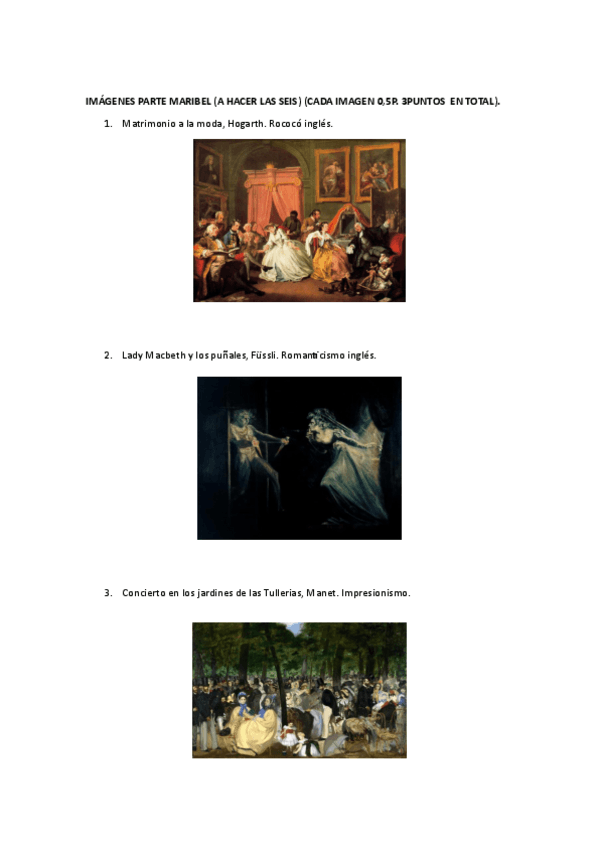 IMÁGENES PARTE MARIBEL (A HACER LAS SEIS) (CADA IMAGEN 0,5P. 3PUNTOS EN TOTAL).

1. Matrimonio a la moda, Hogarth. Rococó inglés.

2. Lady Macbeth y los puñales, Füssli. Romanticismo inglés.

3. Concierto en los jardines de las Tullerias, Manet. Impresionismo.